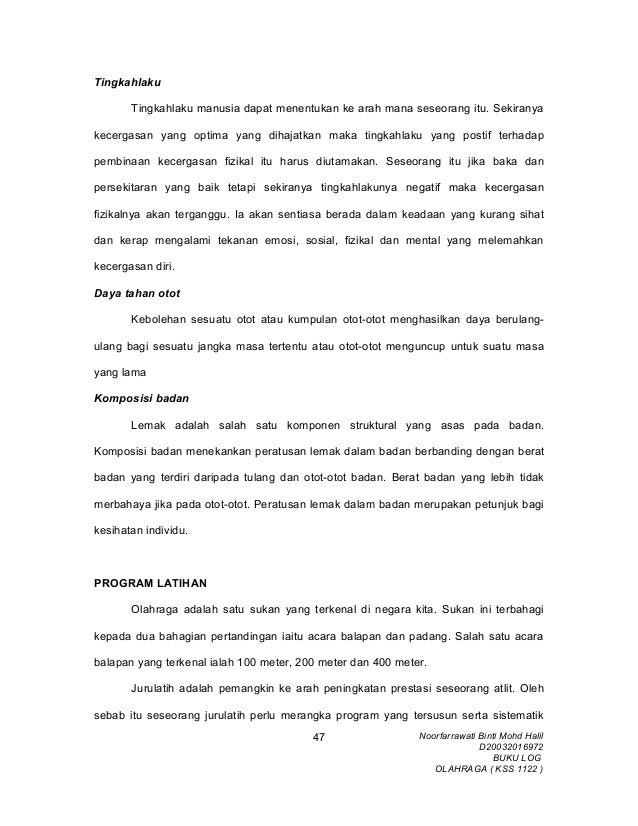 Tingkahlaku

Tingkahlaku manusia dapat menentukan ke arah mana seseorang itu. Sekiranya kecergasan yang optima yang dihajatkan maka tingkahlaku yang postif terhadap pembinaan kecergasan fizikal itu harus diutamakan. Seseorang itu jika baka dan persekitaran yang baik tetapi sekiranya tingkahlakunya negatif maka kecergasan fizikalnya akan terganggu. Ia akan sentiasa berada dalam keadaan yang kurang sihat dan kerap mengalami tekanan emosi, sosial, fizikal dan mental yang melemahkan kecergasan diri.

Daya tahan otot

Kebolehan sesuatu otot atau kumpulan otot-otot menghasilkan daya berulang-ulang bagi sesuatu jangka masa tertentu atau otot-otot menguncup untuk suatu masa yang lama

Komposisi badan

Lemak adalah salah satu komponen struktural yang asas pada badan. Komposisi badan menekankan peratusan lemak dalam badan berbanding dengan berat badan yang terdiri daripada tulang dan otot-otot badan. Berat badan yang lebih tidak merbahaya jika pada otot-otot. Peratusan lemak dalam badan merupakan petunjuk bagi kesihatan individu.

PROGRAM LATIHAN

Olahraga adalah satu sukan yang terkenal di negara kita. Sukan ini terbahagi kepada dua bahagian pertandingan iaitu acara balapan dan padang. Salah satu acara balapan yang terkenal ialah 100 meter, 200 meter dan 400 meter.

Jurulatih adalah pemangkin ke arah peningkatan prestasi seseorang atlit. Oleh sebab itu seseorang jurulatih perlu merangka program yang tersusun serta sistematik

47

Noorfarrawati Binti Mohd Halil
D20032016972
BUKU LOG
OLAHRAGA ( KSS 1122 )